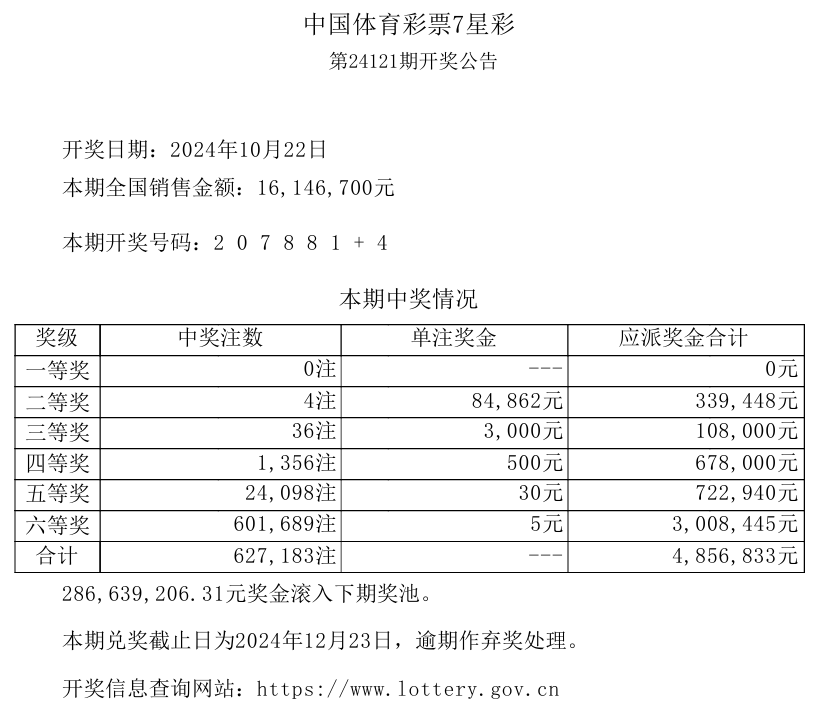 中国体育彩票7星彩

第24121期开奖公告

开奖日期：2024年10月22日

本期全国销售金额：16,146,700元

本期开奖号码：2 0 7 8 8 1 + 4

本期中奖情况

| 奖级 | 中奖注数 | 单注奖金 | 应派奖金合计 |
|---|---|---|---|
| 一等奖 | 0注 | --- | 0元 |
| 二等奖 | 4注 | 84,862元 | 339,448元 |
| 三等奖 | 36注 | 3,000元 | 108,000元 |
| 四等奖 | 1,356注 | 500元 | 678,000元 |
| 五等奖 | 24,098注 | 30元 | 722,940元 |
| 六等奖 | 601,689注 | 5元 | 3,008,445元 |
| 合计 | 627,183注 | --- | 4,856,833元 |

286,639,206.31元奖金滚入下期奖池。

本期兑奖截止日为2024年12月23日，逾期作弃奖处理。

开奖信息查询网站：https://www.lottery.gov.cn